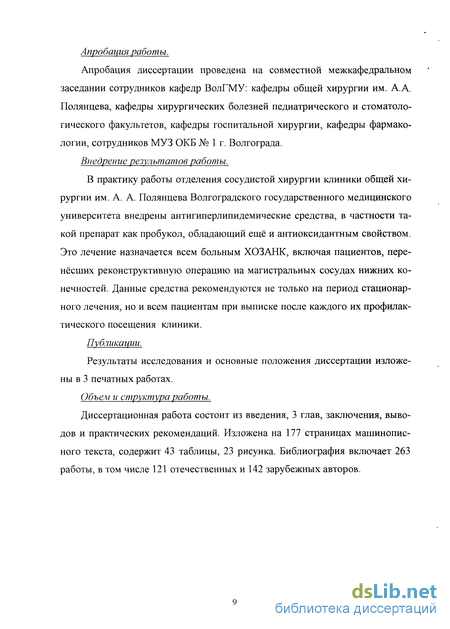 Апробация работы.

Апробация диссертации проведена на совместной межкафедральном заседании сотрудников кафедр ВолГМУ: кафедры общей хирургии им. А.А. Полянцева, кафедры хирургических болезней педиатрического и стоматологического факультетов, кафедры госпитальной хирургии, кафедры фармакологии, сотрудников МУЗ ОКБ № 1 г. Волгограда.

Внедрение результатов работы.

В практику работы отделения сосудистой хирургии клиники общей хирургии им. А. А. Полянцева Волгоградского государственного медицинского университета внедрены антигиперлипидемические средства, в частности такой препарат как пробукол, обладающий ещё и антиоксидантным свойством. Это лечение назначается всем больным ХОЗАНК, включая пациентов, перенёсших реконструктивную операцию на магистральных сосудах нижних конечностей. Данные средства рекомендуются не только на период стационарного лечения, но и всем пациентам при выписке после каждого их профилактического посещения клиники.

Публикации.

Результаты исследования и основные положения диссертации изложены в 3 печатных работах.

Объем и структура работы.

Диссертационная работа состоит из введения, 3 глав, заключения, выводов и практических рекомендаций. Изложена на 177 страницах машинописного текста, содержит 43 таблицы, 23 рисунка. Библиография включает 263 работы, в том числе 121 отечественных и 142 зарубежных авторов.

9

dsLib.net
библиотека диссертаций